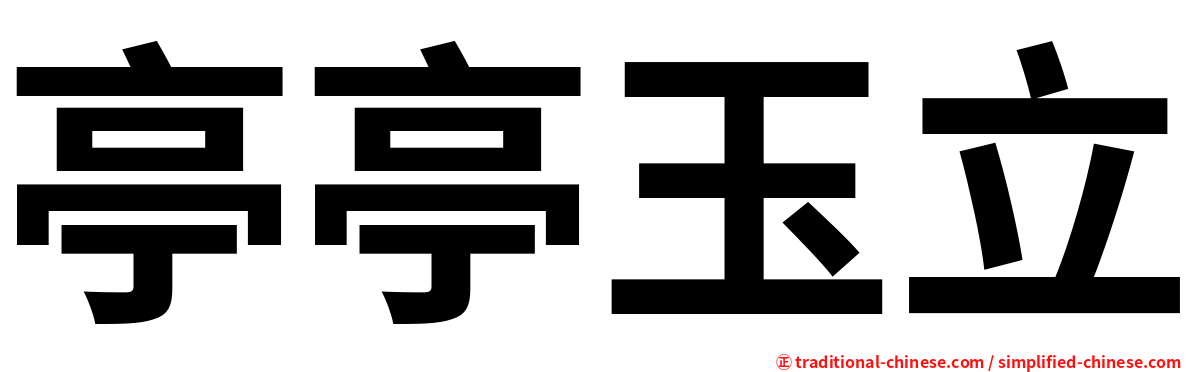 亭亭玉立

㊣ traditional-chinese.com / simplified-chinese.com